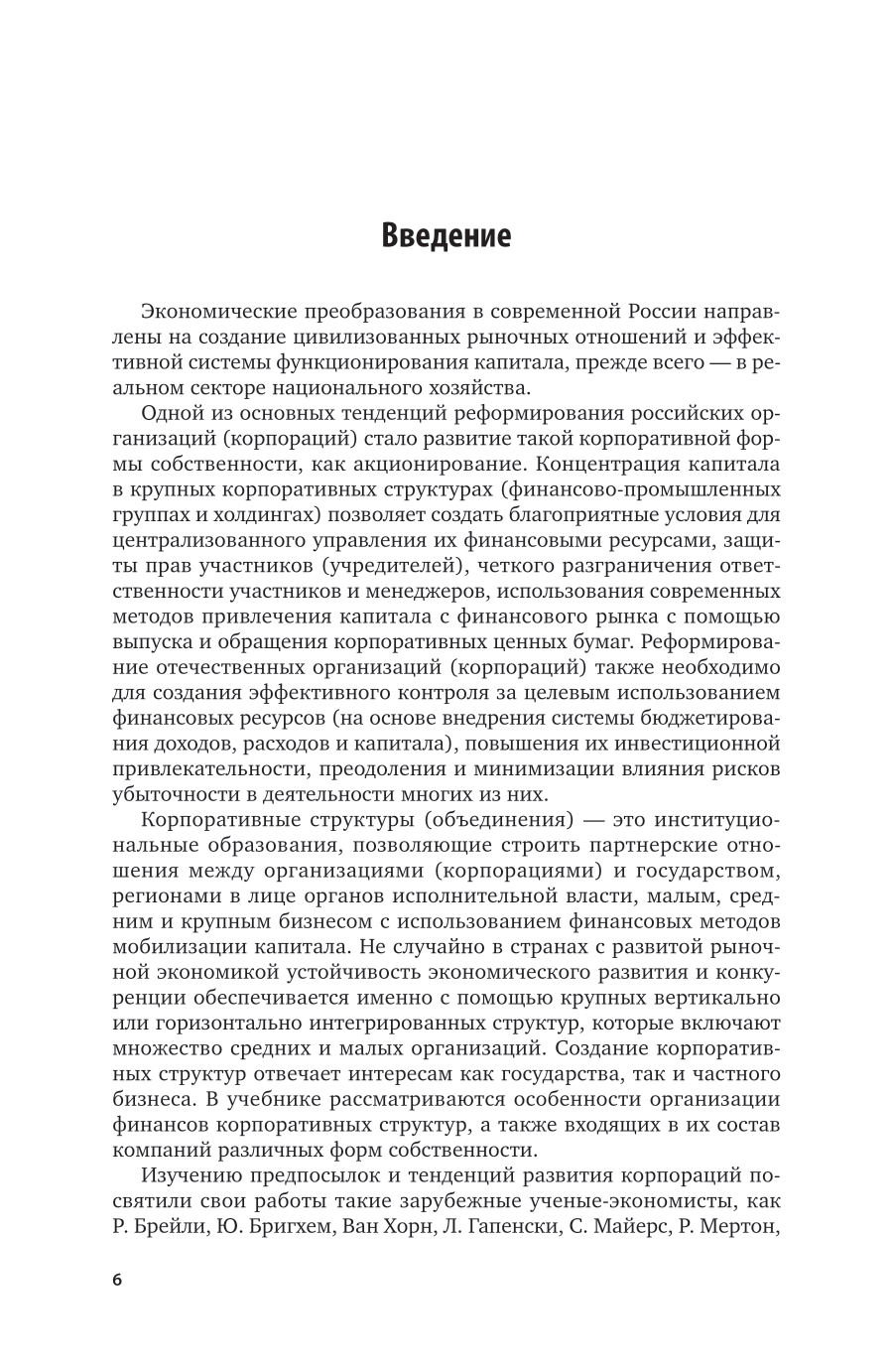 Введение

Экономические преобразования в современной России направлены на создание цивилизованных рыночных отношений и эффективной системы функционирования капитала, прежде всего — в реальном секторе национального хозяйства.

Одной из основных тенденций реформирования российских организаций (корпораций) стало развитие такой корпоративной формы собственности, как акционирование. Концентрация капитала в крупных корпоративных структурах (финансово-промышленных группах и холдингах) позволяет создать благоприятные условия для централизованного управления их финансовыми ресурсами, защиты прав участников (учредителей), четкого разграничения ответственности участников и менеджеров, использования современных методов привлечения капитала с финансового рынка с помощью выпуска и обращения корпоративных ценных бумаг. Реформирование отечественных организаций (корпораций) также необходимо для создания эффективного контроля за целевым использованием финансовых ресурсов (на основе внедрения системы бюджетирования доходов, расходов и капитала), повышения их инвестиционной привлекательности, преодоления и минимизации влияния рисков убыточности в деятельности многих из них.

Корпоративные структуры (объединения) — это институциональные образования, позволяющие строить партнерские отношения между организациями (корпорациями) и государством, регионами в лице органов исполнительной власти, малым, средним и крупным бизнесом с использованием финансовых методов мобилизации капитала. Не случайно в странах с развитой рыночной экономикой устойчивость экономического развития и конкуренции обеспечивается именно с помощью крупных вертикально или горизонтально интегрированных структур, которые включают множество средних и малых организаций. Создание корпоративных структур отвечает интересам как государства, так и частного бизнеса. В учебнике рассматриваются особенности организации финансов корпоративных структур, а также входящих в их состав компаний различных форм собственности.

Изучению предпосылок и тенденций развития корпораций посвятили свои работы такие зарубежные ученые-экономисты, как Р. Брейли, Ю. Бригхем, Ван Хорн, Л. Гапенски, С. Майерс, Р. Мертон,

6